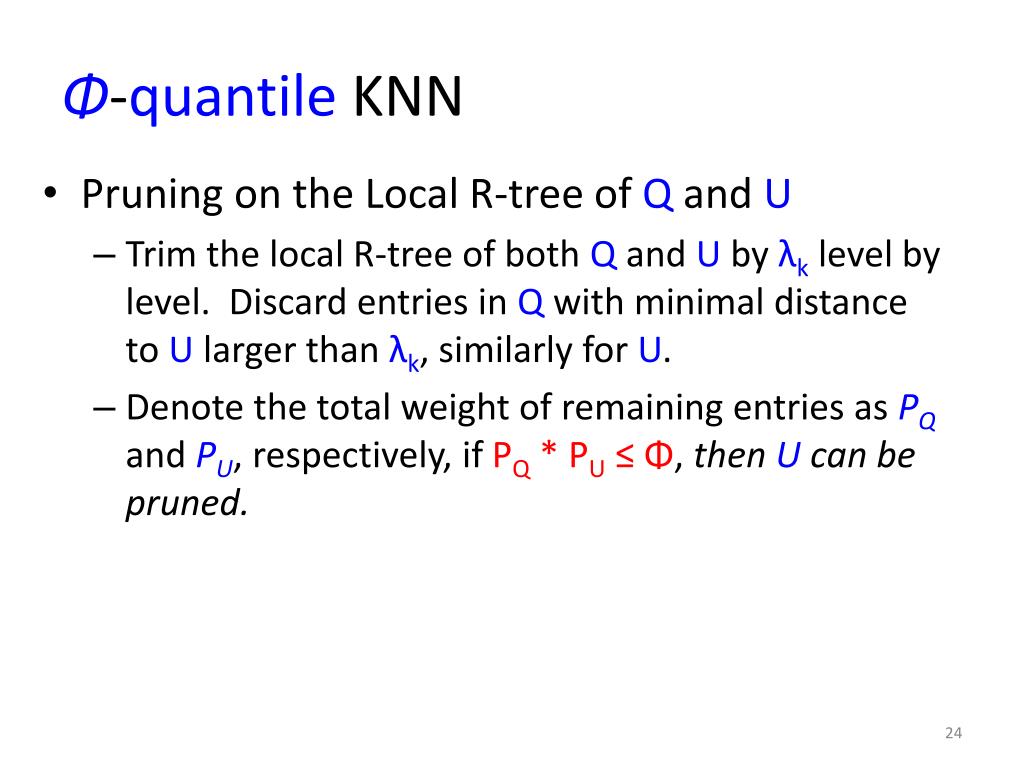 $\Phi$-quantile KNN

• Pruning on the Local R-tree of Q and U

– Trim the local R-tree of both Q and U by $\lambda_k$ level by level. Discard entries in Q with minimal distance to U larger than $\lambda_k$, similarly for U.

– Denote the total weight of remaining entries as $P_Q$ and $P_U$, respectively, if $P_Q * P_U \leq \Phi$, then U can be pruned.

24